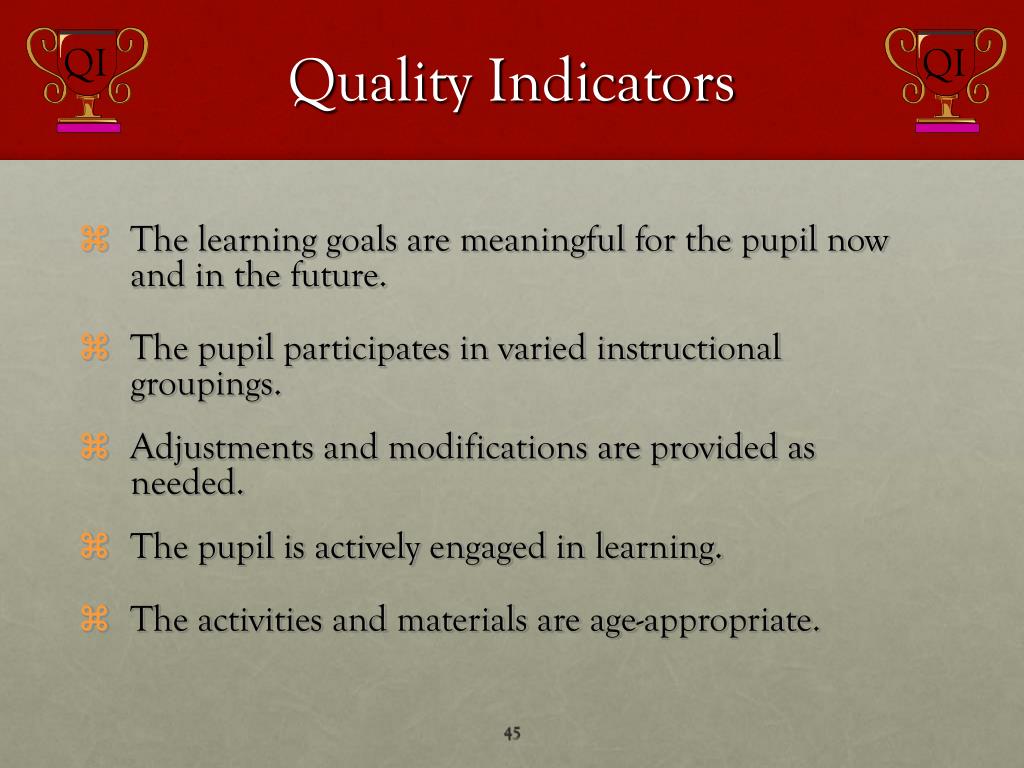 QI

Quality Indicators

QI

⌘ The learning goals are meaningful for the pupil now and in the future.

⌘ The pupil participates in varied instructional groupings.

⌘ Adjustments and modifications are provided as needed.

⌘ The pupil is actively engaged in learning.

⌘ The activities and materials are age-appropriate.

45